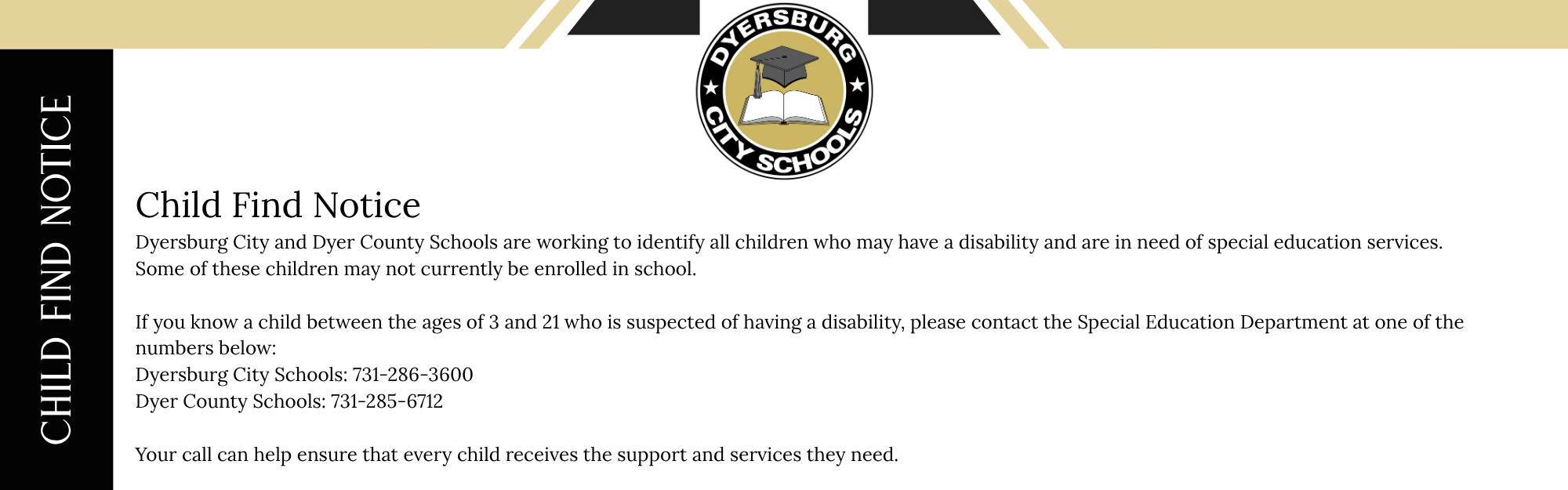 CHILD FIND NOTICE

DYERSBURG
CITY SCHOOLS

Child Find Notice

Dyersburg City and Dyer County Schools are working to identify all children who may have a disability and are in need of special education services. Some of these children may not currently be enrolled in school.

If you know a child between the ages of 3 and 21 who is suspected of having a disability, please contact the Special Education Department at one of the numbers below:
Dyersburg City Schools: 731-286-3600
Dyer County Schools: 731-285-6712

Your call can help ensure that every child receives the support and services they need.